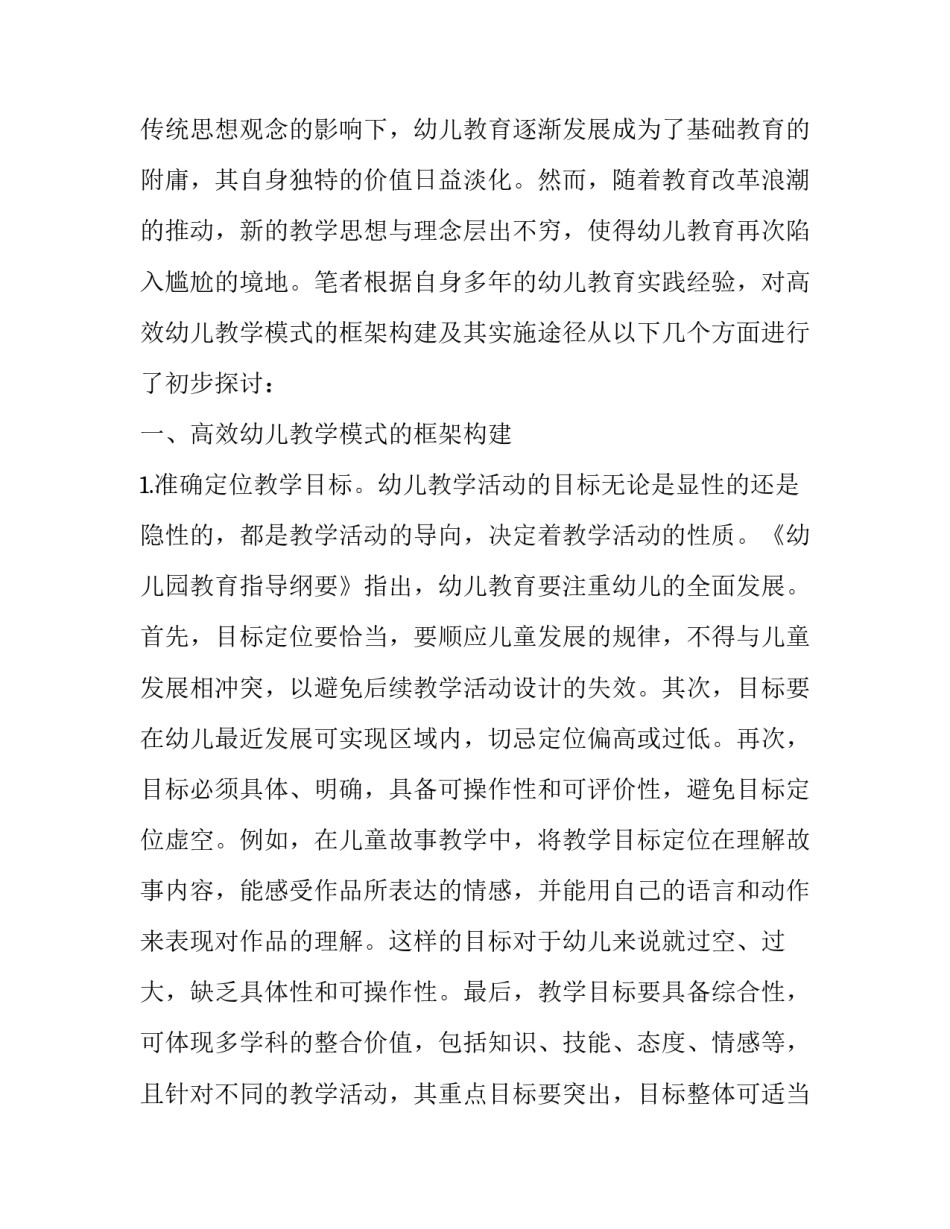 传统思想观念的影响下，幼儿教育逐渐发展成为了基础教育的附庸，其自身独特的价值日益淡化。然而，随着教育改革浪潮的推动，新的教学思想与理念层出不穷，使得幼儿教育再次陷入尴尬的境地。笔者根据自身多年的幼儿教育实践经验，对高效幼儿教学模式的框架构建及其实施途径从以下几个方面进行了初步探讨：

一、高效幼儿教学模式的框架构建

1.准确定位教学目标。幼儿教学活动的目标无论是显性的还是隐性的，都是教学活动的导向，决定着教学活动的性质。《幼儿园教育指导纲要》指出，幼儿教育要注重幼儿的全面发展。首先，目标定位要恰当，要顺应儿童发展的规律，不得与儿童发展相冲突，以避免后续教学活动设计的失效。其次，目标要在幼儿最近发展可实现区域内，切忌定位偏高或过低。再次，目标必须具体、明确，具备可操作性和可评价性，避免目标定位虚空。例如，在儿童故事教学中，将教学目标定位在理解故事内容，能感受作品所表达的情感，并能用自己的语言和动作来表现对作品的理解。这样的目标对于幼儿来说就过空、过大，缺乏具体性和可操作性。最后，教学目标要具备综合性，可体现多学科的整合价值，包括知识、技能、态度、情感等，且针对不同的教学活动，其重点目标要突出，目标整体可适当